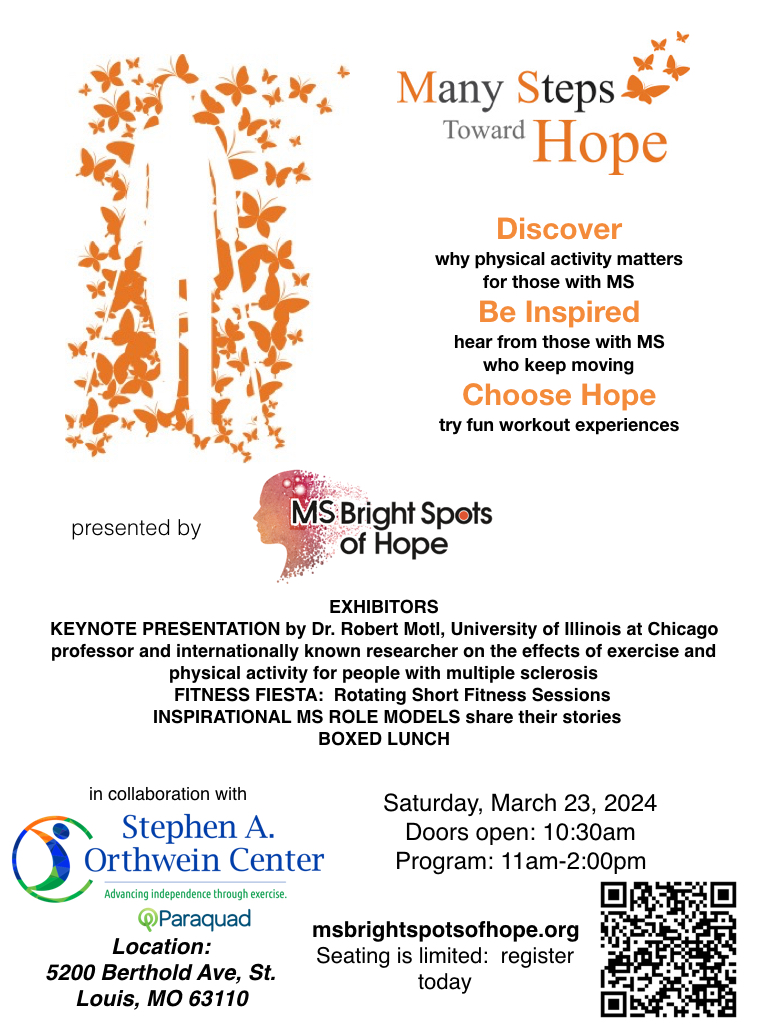 Many Steps Toward Hope

Discover
why physical activity matters for those with MS

Be Inspired
hear from those with MS who keep moving

Choose Hope
try fun workout experiences

presented by

MS Bright Spots of Hope

EXHIBITORS
KEYNOTE PRESENTATION by Dr. Robert Motl, University of Illinois at Chicago professor and internationally known researcher on the effects of exercise and physical activity for people with multiple sclerosis
FITNESS FIESTA: Rotating Short Fitness Sessions
INSPIRATIONAL MS ROLE MODELS share their stories
BOXED LUNCH

in collaboration with

Stephen A. Orthwein Center
Advancing independence through exercise.

Paraquad

Location:
5200 Berthold Ave, St. Louis, MO 63110

Saturday, March 23, 2024
Doors open: 10:30am
Program: 11am-2:00pm

msbrightspotsofhope.org
Seating is limited: register today